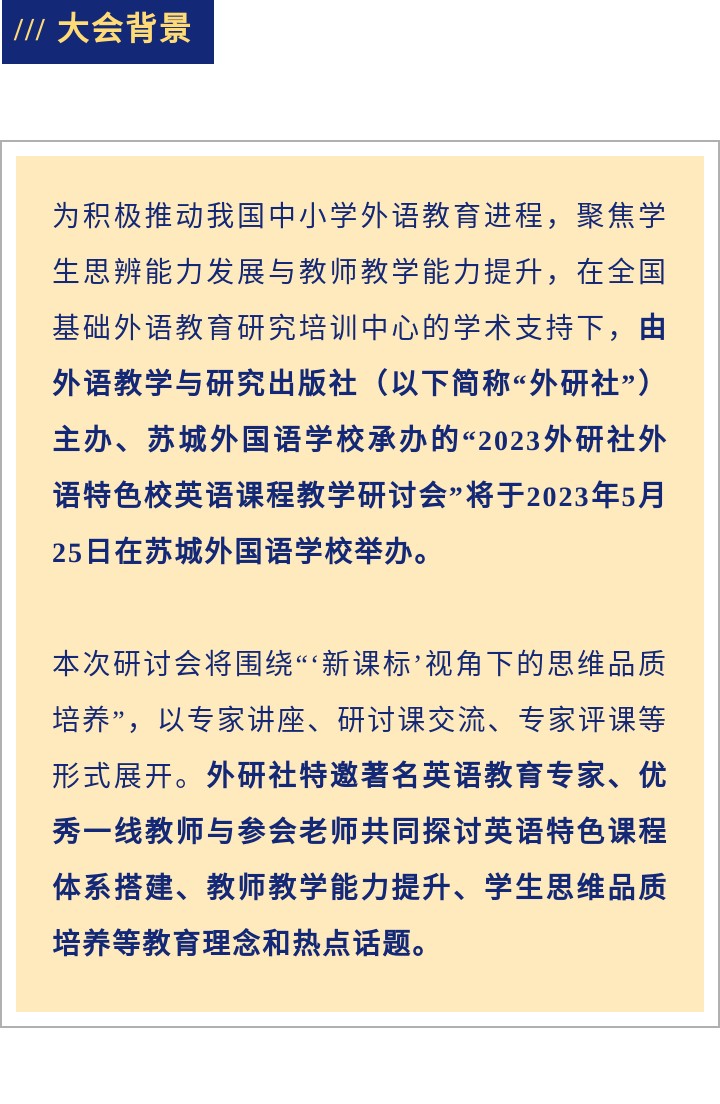 /// 大会背景

为积极推动我国中小学外语教育进程，聚焦学生思辨能力发展与教师教学能力提升，在全国基础外语教育研究培训中心的学术支持下，由外语教学与研究出版社（以下简称“外研社”）主办、苏城外国语学校承办的“2023外研社外语特色校英语课程教学研讨会”将于2023年5月25日在苏城外国语学校举办。

本次研讨会将围绕“‘新课标’视角下的思维品质培养”，以专家讲座、研讨课交流、专家评课等形式展开。外研社特邀著名英语教育专家、优秀一线教师与参会老师共同探讨英语特色课程体系搭建、教师教学能力提升、学生思维品质培养等教育理念和热点话题。